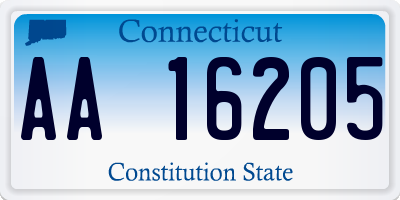 Connecticut

AA 16205

Constitution State